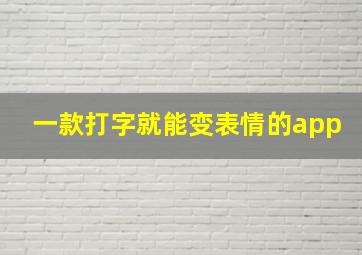 一款打字就能变表情的app